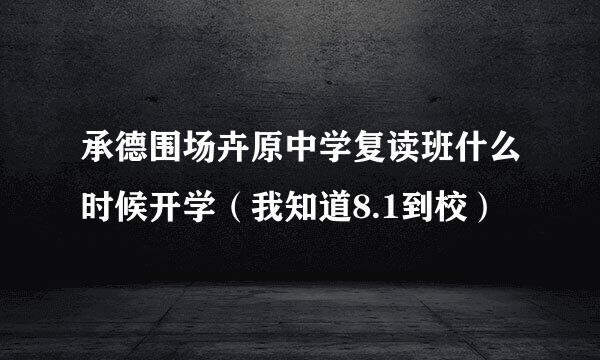 承德围场卉原中学复读班什么时候开学（我知道8.1到校）